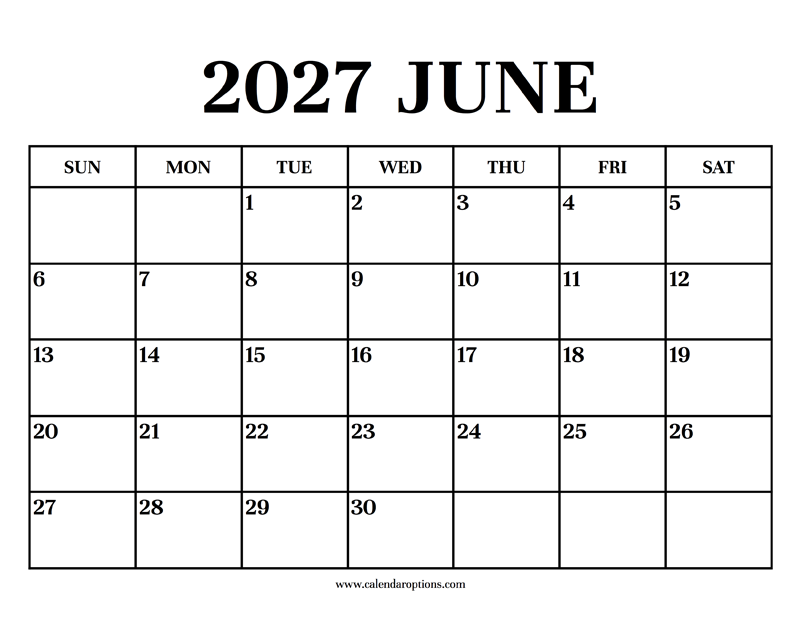 2027 JUNE

| SUN | MON | TUE | WED | THU | FRI | SAT |
|---|---|---|---|---|---|---|
|  |  | 1 | 2 | 3 | 4 | 5 |
| 6 | 7 | 8 | 9 | 10 | 11 | 12 |
| 13 | 14 | 15 | 16 | 17 | 18 | 19 |
| 20 | 21 | 22 | 23 | 24 | 25 | 26 |
| 27 | 28 | 29 | 30 |  |  |  |

www.calendaroptions.com